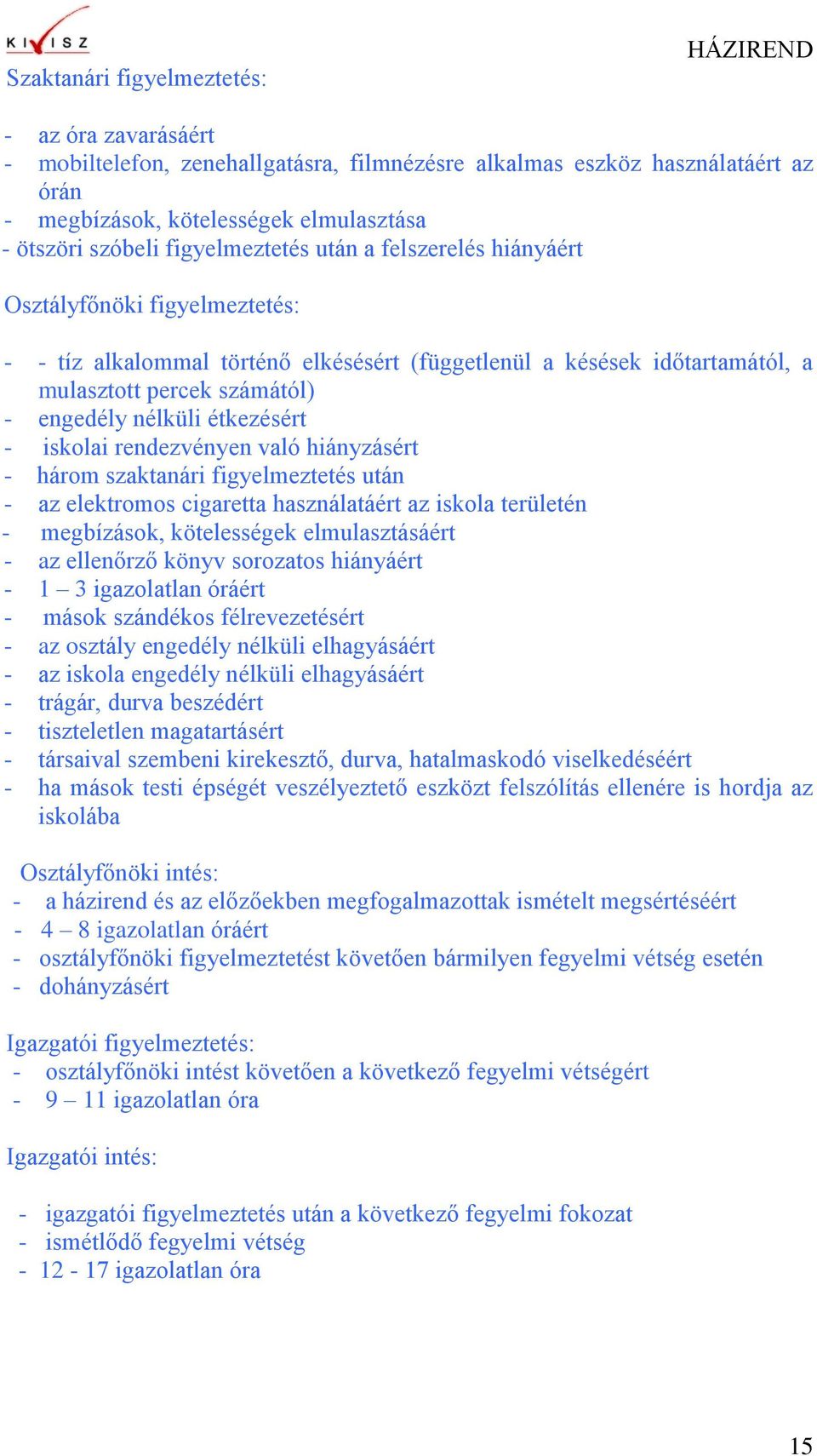 KIVISZ

HÁZIREND

Szaktanári figyelmeztetés:

- az óra zavarásáért
- mobiltelefon, zenehallgatásra, filmnézésre alkalmas eszköz használatáért az órán
- megbízások, kötelességek elmulasztása
- ötszöri szóbeli figyelmeztetés után a felszerelés hiányáért

Osztályfőnöki figyelmeztetés:

- - tíz alkalommal történő elkésésért (függetlenül a késések időtartamától, a mulasztott percek számától)
- engedély nélküli étkezésért
- iskolai rendezvényen való hiányzásért
- három szaktanári figyelmeztetés után
- az elektromos cigaretta használatáért az iskola területén
- megbízások, kötelességek elmulasztásáért
- az ellenőrző könyv sorozatos hiányáért
- 1 – 3 igazolatlan óráért
- mások szándékos félrevezetésért
- az osztály engedély nélküli elhagyásáért
- az iskola engedély nélküli elhagyásáért
- trágár, durva beszédért
- tiszteletlen magatartásért
- társaival szembeni kirekesztő, durva, hatalmaskodó viselkedéséért
- ha mások testi épségét veszélyeztető eszközt felszólítás ellenére is hordja az iskolába

Osztályfőnöki intés:
- a házirend és az előzőekben megfogalmazottak ismételt megsértéséért
- 4 – 8 igazolatlan óráért
- osztályfőnöki figyelmeztetést követően bármilyen fegyelmi vétség esetén
- dohányzásért

Igazgatói figyelmeztetés:
- osztályfőnöki intést követően a következő fegyelmi vétségért
- 9 – 11 igazolatlan óra

Igazgatói intés:

- igazgatói figyelmeztetés után a következő fegyelmi fokozat
- ismétlődő fegyelmi vétség
- 12 - 17 igazolatlan óra

15